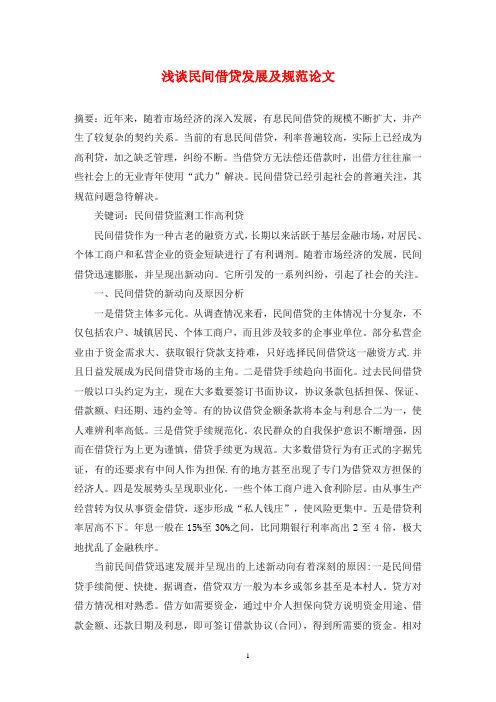 浅谈民间借贷发展及规范论文

摘要：近年来，随着市场经济的深入发展，有息民间借贷的规模不断扩大，并产生了较复杂的契约关系。当前的有息民间借贷，利率普遍较高，实际上已经成为高利贷，加之缺乏管理，纠纷不断。当借贷方无法偿还借款时，出借方往往雇一些社会上的无业青年使用“武力”解决。民间借贷已经引起社会的普遍关注，其规范问题急待解决。

关键词：民间借贷监测工作高利贷

民间借贷作为一种古老的融资方式，长期以来活跃于基层金融市场，对居民、个体工商户和私营企业的资金短缺进行了有利调剂。随着市场经济的发展，民间借贷迅速膨胀，并呈现出新动向。它所引发的一系列纠纷，引起了社会的关注。

一、民间借贷的新动向及原因分析

一是借贷主体多元化。从调查情况来看，民间借贷的主体情况十分复杂，不仅包括农户、城镇居民、个体工商户，而且涉及较多的企事业单位。部分私营企业由于资金需求大、获取银行贷款支持难，只好选择民间借贷这一融资方式.并且日益发展成为民间借贷市场的主角。二是借贷手续趋向书面化。过去民间借贷一般以口头约定为主，现在大多数要签订书面协议，协议条款包括担保、保证、借款额、归还期、违约金等。有的协议借贷金额条款将本金与利息合二为一，使人难辨利率高低。三是借贷手续规范化。农民群众的自我保护意识不断增强，因而在借贷行为上更为谨慎，借贷手续更为规范。大多数借贷行为有正式的字据凭证，有的还要求有中间人作为担保.有的地方甚至出现了专门为借贷双方担保的经济人。四是发展势头呈现职业化。一些个体工商户进入食利阶层。由从事生产经营转为仅从事资金借贷，逐步形成“私人钱庄”，使风险更集中。五是借贷利率居高不下。年息一般在15%至30%之间，比同期银行利率高出2至4倍，极大地扰乱了金融秩序。

当前民间借贷迅速发展并呈现出的上述新动向有着深刻的原因:一是民间借贷手续简便、快捷。据调查，借贷双方一般为本乡或邻乡甚至是本村人。贷方对借方情况相对熟悉。借方如需要资金，通过中介人担保向贷方说明资金用途、借款金额、还款日期及利息，即可签订借款协议(合同)，得到所需要的资金。相对

1